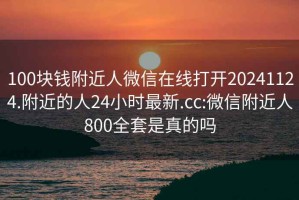 100块钱附近人微信在线打开20241124.附近的人24小时最新.cc:微信附近人800全套是真的吗